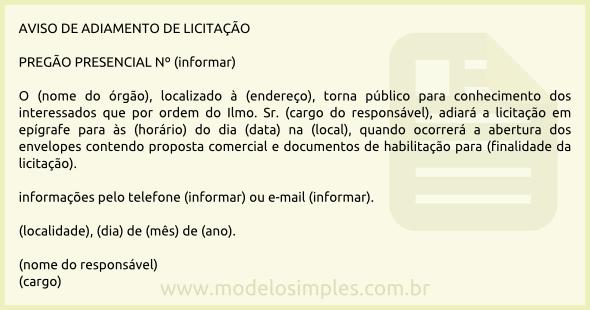 AVISO DE ADIAMENTO DE LICITAÇÃO

PREGÃO PRESENCIAL Nº (informar)

O (nome do órgão), localizado à (endereço), torna público para conhecimento dos interessados que por ordem do Ilmo. Sr. (cargo do responsável), adiará a licitação em epígrafe para às (horário) do dia (data) na (local), quando ocorrerá a abertura dos envelopes contendo proposta comercial e documentos de habilitação para (finalidade da licitação).

informações pelo telefone (informar) ou e-mail (informar).

(localidade), (dia) de (mês) de (ano).

(nome do responsável)
(cargo)

www.modelosimples.com.br